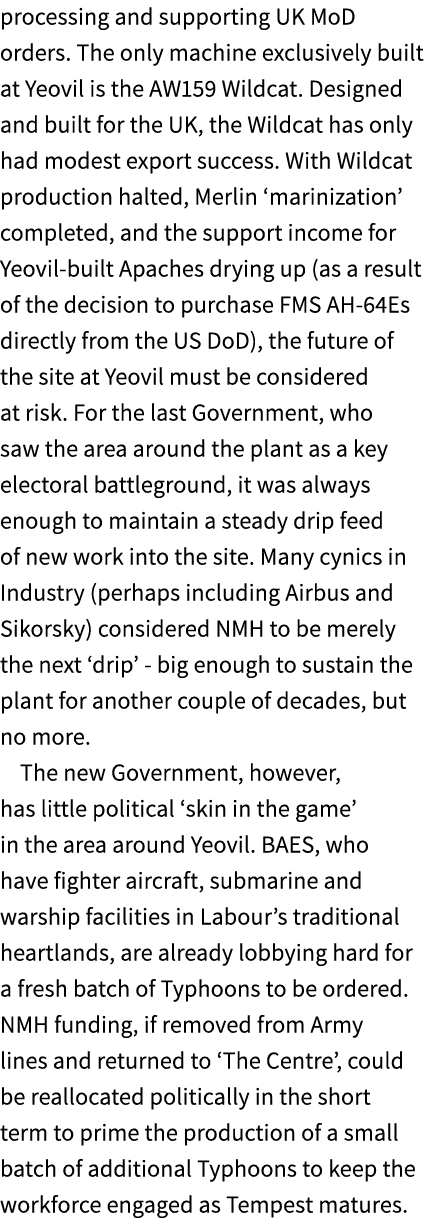 processing and supporting UK MoD orders. The only machine exclusively built at Yeovil is the AW159 Wildcat. Designed and built for the UK, the Wildcat has only had modest export success. With Wildcat production halted, Merlin ‘marinization’ completed, and the support income for Yeovil-built Apaches drying up (as a result of the decision to purchase FMS AH-64Es directly from the US DoD), the future of the site at Yeovil must be considered at risk. For the last Government, who saw the area around the plant as a key electoral battleground, it was always enough to maintain a steady drip feed of new work into the site. Many cynics in Industry (perhaps including Airbus and Sikorsky) considered NMH to be merely the next ‘drip’ - big enough to sustain the plant for another couple of decades, but no more.

The new Government, however, has little political ‘skin in the game’ in the area around Yeovil. BAES, who have fighter aircraft, submarine and warship facilities in Labour’s traditional heartlands, are already lobbying hard for a fresh batch of Typhoons to be ordered. NMH funding, if removed from Army lines and returned to ‘The Centre’, could be reallocated politically in the short term to prime the production of a small batch of additional Typhoons to keep the workforce engaged as Tempest matures.